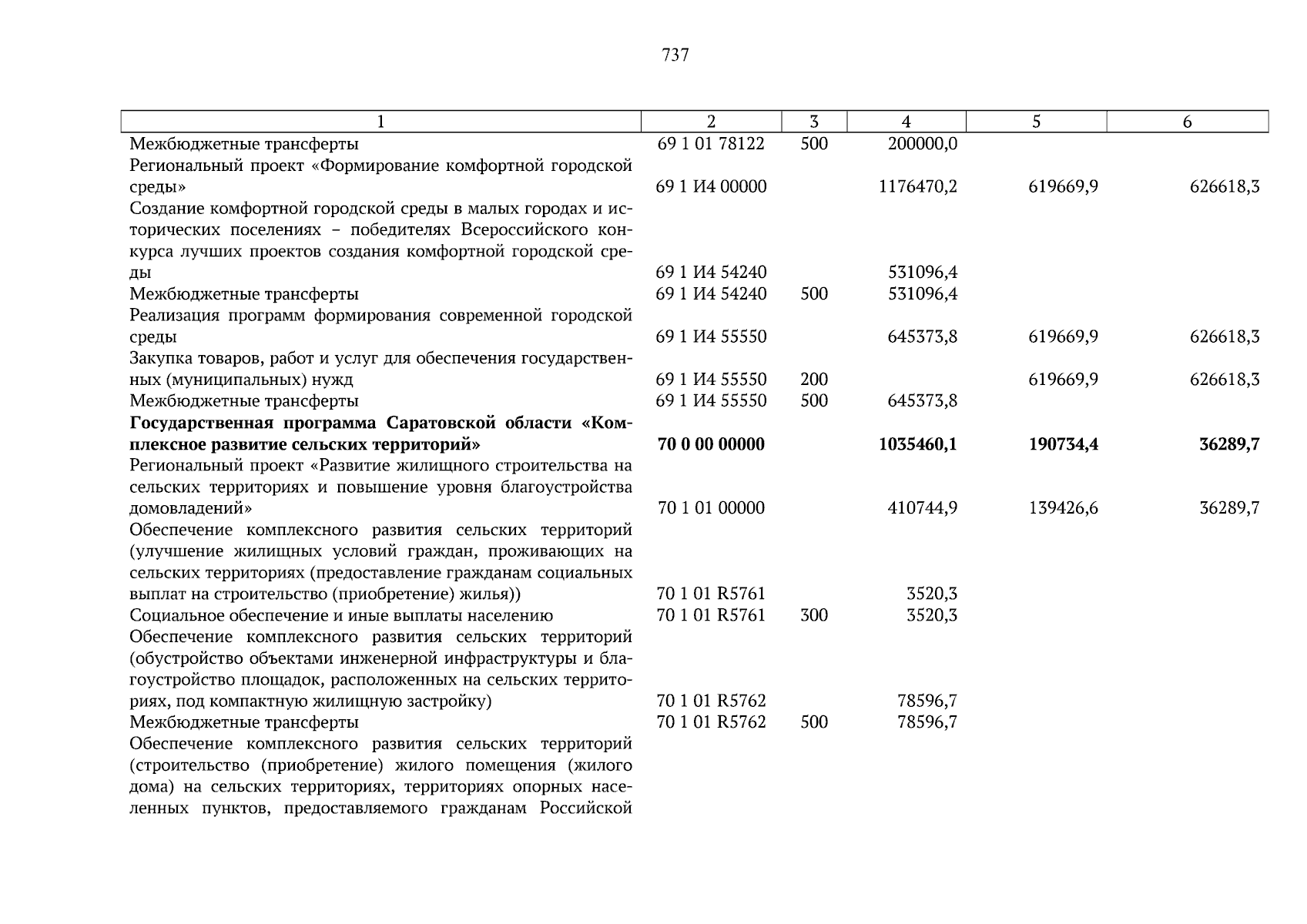 737

| 1 | 2 | 3 | 4 | 5 | 6 |
|---|---|---|---|---|---|
| Межбюджетные трансферты | 69 1 01 78122 | 500 | 200000,0 | | |
| Региональный проект «Формирование комфортной городской среды» | 69 1 И4 00000 | | 1176470,2 | 619669,9 | 626618,3 |
| Создание комфортной городской среды в малых городах и исторических поселениях – победителях Всероссийского конкурса лучших проектов создания комфортной городской среды | 69 1 И4 54240 | | 531096,4 | | |
| Межбюджетные трансферты | 69 1 И4 54240 | 500 | 531096,4 | | |
| Реализация программ формирования современной городской среды | 69 1 И4 55550 | | 645373,8 | 619669,9 | 626618,3 |
| Закупка товаров, работ и услуг для обеспечения государственных (муниципальных) нужд | 69 1 И4 55550 | 200 | | 619669,9 | 626618,3 |
| Межбюджетные трансферты | 69 1 И4 55550 | 500 | 645373,8 | | |
| **Государственная программа Саратовской области «Комплексное развитие сельских территорий»** | **70 0 00 00000** | | **1035460,1** | **190734,4** | **36289,7** |
| Региональный проект «Развитие жилищного строительства на сельских территориях и повышение уровня благоустройства домовладений» | 70 1 01 00000 | | 410744,9 | 139426,6 | 36289,7 |
| Обеспечение комплексного развития сельских территорий (улучшение жилищных условий граждан, проживающих на сельских территориях (предоставление гражданам социальных выплат на строительство (приобретение) жилья)) | 70 1 01 R5761 | | 3520,3 | | |
| Социальное обеспечение и иные выплаты населению | 70 1 01 R5761 | 300 | 3520,3 | | |
| Обеспечение комплексного развития сельских территорий (обустройство объектами инженерной инфраструктуры и благоустройство площадок, расположенных на сельских территориях, под компактную жилищную застройку) | 70 1 01 R5762 | | 78596,7 | | |
| Межбюджетные трансферты | 70 1 01 R5762 | 500 | 78596,7 | | |
| Обеспечение комплексного развития сельских территорий (строительство (приобретение) жилого помещения (жилого дома) на сельских территориях, территориях опорных населенных пунктов, предоставляемого гражданам Российской | | | | | |